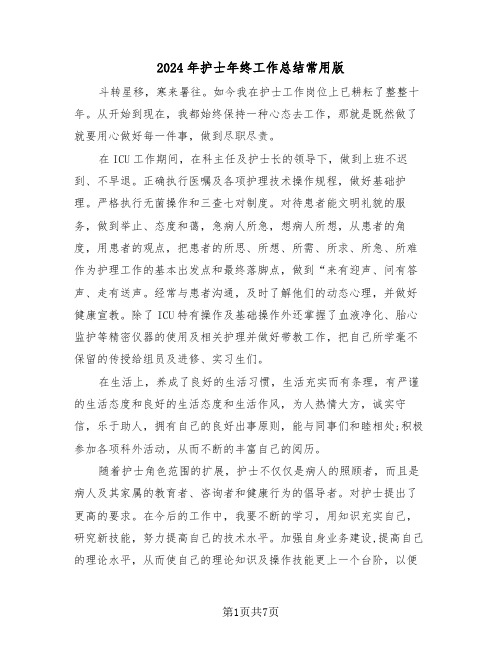 2024年护士年终工作总结常用版

斗转星移，寒来暑往。如今我在护士工作岗位上已耕耘了整整十年。从开始到现在，我都始终保持一种心态去工作，那就是既然做了就要用心做好每一件事，做到尽职尽责。

在ICU工作期间，在科主任及护士长的领导下，做到上班不迟到、不早退。正确执行医嘱及各项护理技术操作规程，做好基础护理。严格执行无菌操作和三查七对制度。对待患者能文明礼貌的服务，做到举止、态度和蔼，急病人所急，想病人所想，从患者的角度，用患者的观点，把患者的所思、所想、所需、所求、所急、所难作为护理工作的基本出发点和最终落脚点，做到“来有迎声、问有答声、走有送声。经常与患者沟通，及时了解他们的动态心理，并做好健康宣教。除了ICU特有操作及基础操作外还掌握了血液净化、胎心监护等精密仪器的使用及相关护理并做好带教工作，把自己所学毫不保留的传授给组员及进修、实习生们。

在生活上，养成了良好的生活习惯，生活充实而有条理，有严谨的生活态度和良好的生活态度和生活作风，为人热情大方，诚实守信，乐于助人，拥有自己的良好出事原则，能与同事们和睦相处;积极参加各项科外活动，从而不断的丰富自己的阅历。

随着护士角色范围的扩展，护士不仅仅是病人的照顾者，而且是病人及其家属的教育者、咨询者和健康行为的倡导者。对护士提出了更高的要求。在今后的工作中，我要不断的学习，用知识充实自己，研究新技能，努力提高自己的技术水平。加强自身业务建设,提高自己的理论水平，从而使自己的理论知识及操作技能更上一个台阶，以便

第1页共7页